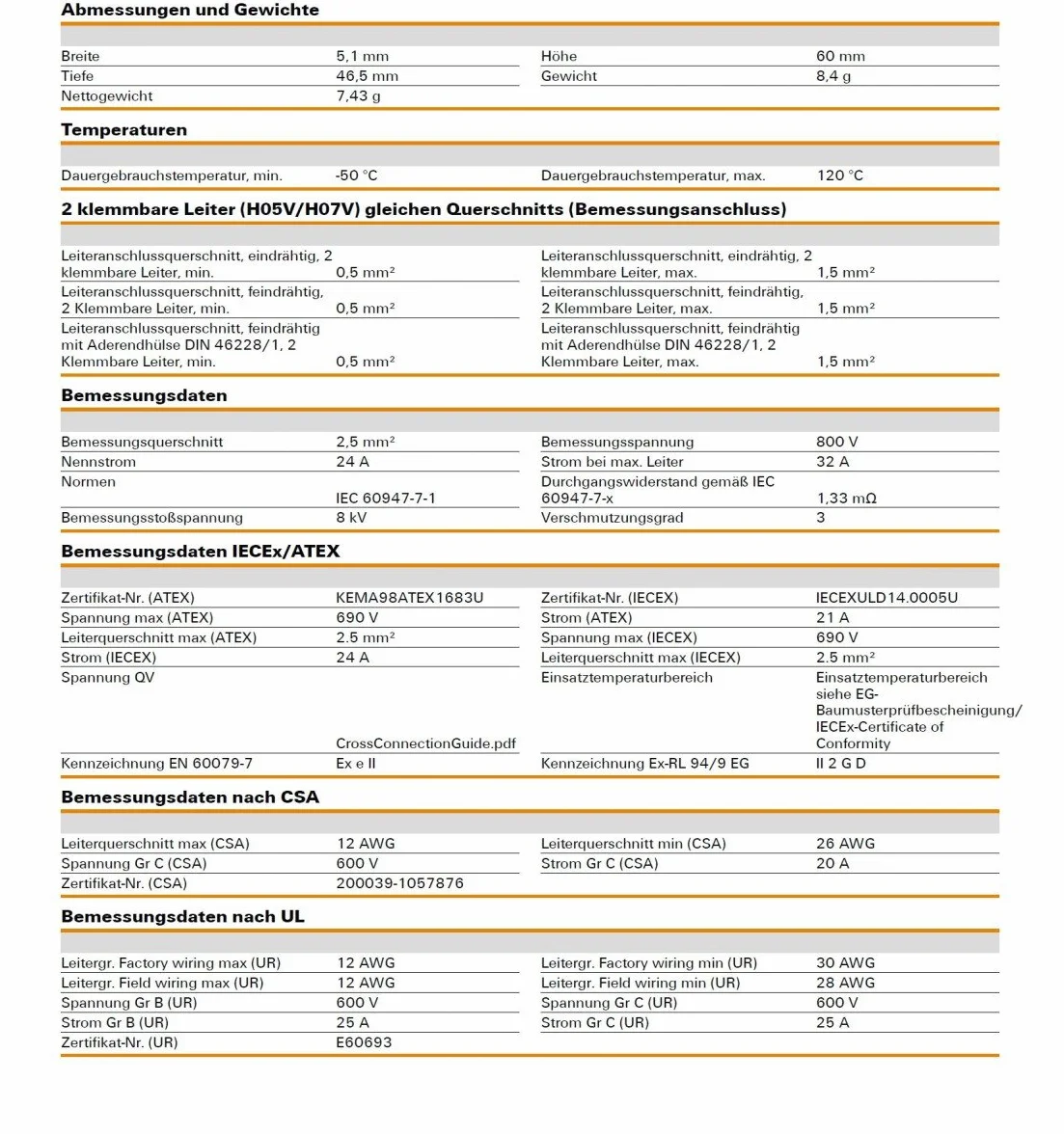 Abmessungen und Gewichte

Breite 5,1 mm
Tiefe 46,5 mm
Nettogewicht 7,43 g
Höhe 60 mm
Gewicht 8,4 g

Temperaturen

Dauergebrauchstemperatur, min. -50 °C
Dauergebrauchstemperatur, max. 120 °C

2 klemmbare Leiter (H05V/H07V) gleichen Querschnitts (Bemessungsanschluss)

Leiteranschlussquerschnitt, eindrähtig, 2 klemmbare Leiter, min. 0,5 mm²
Leiteranschlussquerschnitt, feindrähtig, 2 Klemmbare Leiter, min. 0,5 mm²
Leiteranschlussquerschnitt, feindrähtig mit Aderendhülse DIN 46228/1, 2 Klemmbare Leiter, min. 0,5 mm²
Leiteranschlussquerschnitt, eindrähtig, 2 klemmbare Leiter, max. 1,5 mm²
Leiteranschlussquerschnitt, feindrähtig, 2 Klemmbare Leiter, max. 1,5 mm²
Leiteranschlussquerschnitt, feindrähtig mit Aderendhülse DIN 46228/1, 2 Klemmbare Leiter, max. 1,5 mm²

Bemessungsdaten

Bemessungsquerschnitt 2,5 mm²
Nennstrom 24 A
Normen IEC 60947-7-1
Bemessungsstoßspannung 8 kV
Bemessungsspannung 800 V
Strom bei max. Leiter 32 A
Durchgangswiderstand gemäß IEC 60947-7-x 1,33 mΩ
Verschmutzungsgrad 3

Bemessungsdaten IECEx/ATEX

Zertifikat-Nr. (ATEX) KEMA98ATEX1683U
Spannung max (ATEX) 690 V
Leiterquerschnitt max (ATEX) 2.5 mm²
Strom (IECEX) 24 A
Spannung QV CrossConnectionGuide.pdf
Kennzeichnung EN 60079-7 Ex e II
Zertifikat-Nr. (IECEX) IECEXULD14.0005U
Strom (ATEX) 21 A
Spannung max (IECEX) 690 V
Leiterquerschnitt max (IECEX) 2.5 mm²
Einsatztemperaturbereich Einsatztemperaturbereich siehe EG-Baumusterprüfbescheinigung/ IECEx-Certificate of Conformity
Kennzeichnung Ex-RL 94/9 EG II 2 G D

Bemessungsdaten nach CSA

Leiterquerschnitt max (CSA) 12 AWG
Spannung Gr C (CSA) 600 V
Zertifikat-Nr. (CSA) 200039-1057876
Leiterquerschnitt min (CSA) 26 AWG
Strom Gr C (CSA) 20 A

Bemessungsdaten nach UL

Leitergr. Factory wiring max (UR) 12 AWG
Leitergr. Field wiring max (UR) 12 AWG
Spannung Gr B (UR) 600 V
Strom Gr B (UR) 25 A
Zertifikat-Nr. (UR) E60693
Leitergr. Factory wiring min (UR) 30 AWG
Leitergr. Field wiring min (UR) 28 AWG
Spannung Gr C (UR) 600 V
Strom Gr C (UR) 25 A